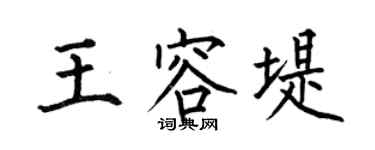 王容堤
词典网